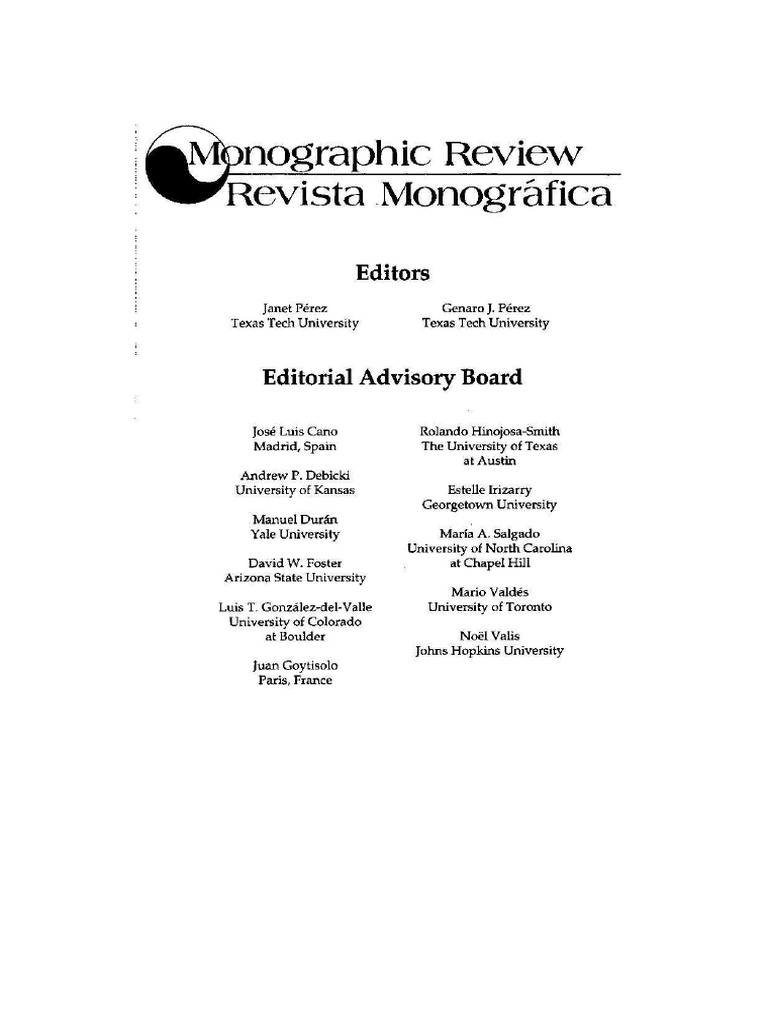 Monographic Review
Revista Monográfica

Editors

Janet Pérez
Texas Tech University

Genaro J. Pérez
Texas Tech University

Editorial Advisory Board

José Luis Cano
Madrid, Spain

Andrew P. Debicki
University of Kansas

Manuel Durán
Yale University

David W. Foster
Arizona State University

Luis T. González-del-Valle
University of Colorado
at Boulder

Juan Goytisolo
Paris, France

Rolando Hinojosa-Smith
The University of Texas
at Austin

Estelle Irizarry
Georgetown University

María A. Salgado
University of North Carolina
at Chapel Hill

Mario Valdés
University of Toronto

Noël Valis
Johns Hopkins University